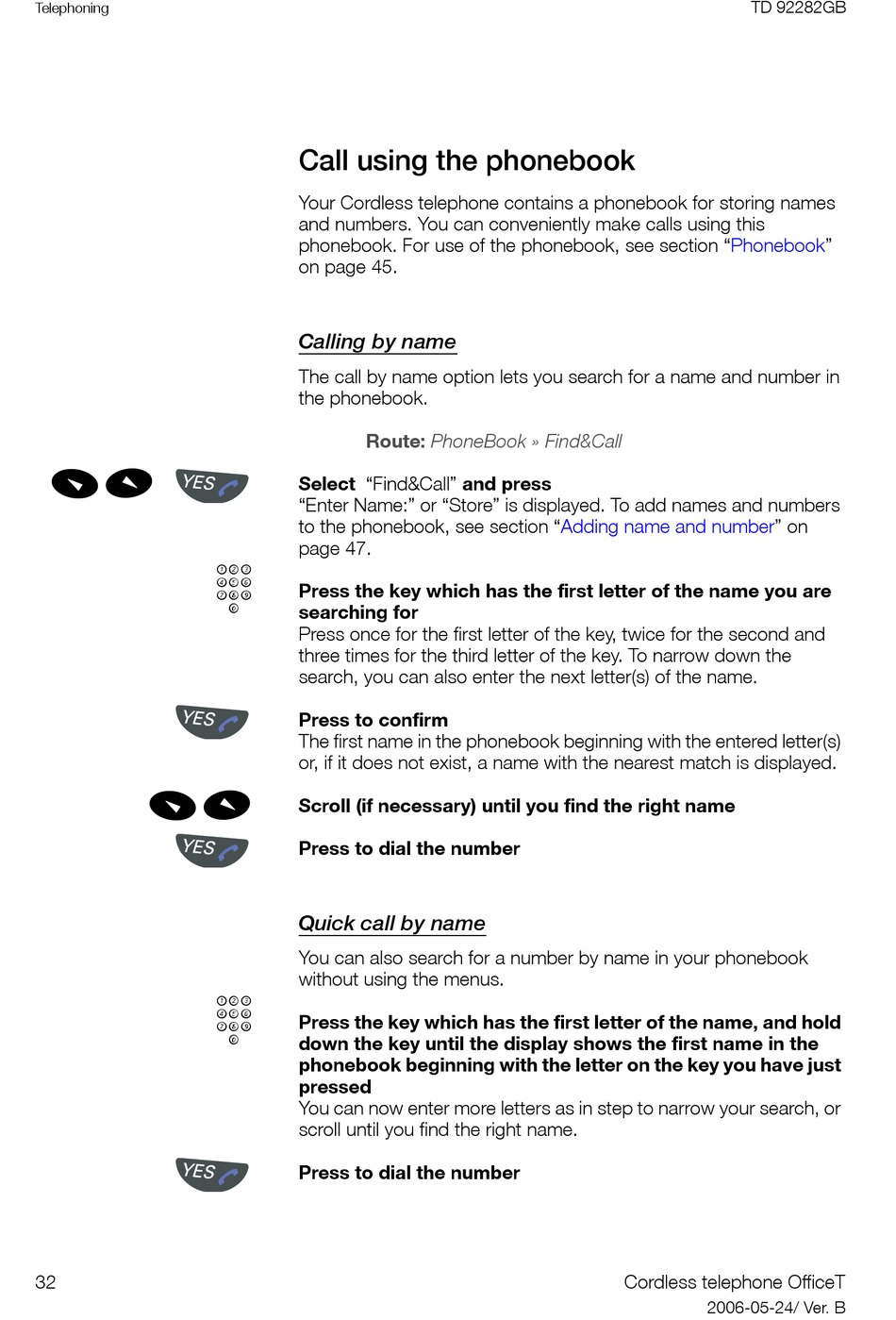 Telephoning TD 92282GB

Call using the phonebook

Your Cordless telephone contains a phonebook for storing names and numbers. You can conveniently make calls using this phonebook. For use of the phonebook, see section “Phonebook” on page 45.

Calling by name

The call by name option lets you search for a name and number in the phonebook.

Route: PhoneBook » Find&Call

YES

Select “Find&Call” and press
“Enter Name:” or “Store” is displayed. To add names and numbers to the phonebook, see section “Adding name and number” on page 47.

Press the key which has the first letter of the name you are searching for
Press once for the first letter of the key, twice for the second and three times for the third letter of the key. To narrow down the search, you can also enter the next letter(s) of the name.

YES

Press to confirm
The first name in the phonebook beginning with the entered letter(s) or, if it does not exist, a name with the nearest match is displayed.

Scroll (if necessary) until you find the right name

YES

Press to dial the number

Quick call by name

You can also search for a number by name in your phonebook without using the menus.

Press the key which has the first letter of the name, and hold down the key until the display shows the first name in the phonebook beginning with the letter on the key you have just pressed
You can now enter more letters as in step to narrow your search, or scroll until you find the right name.

YES

Press to dial the number

32 Cordless telephone OfficeT
2006-05-24/ Ver. B